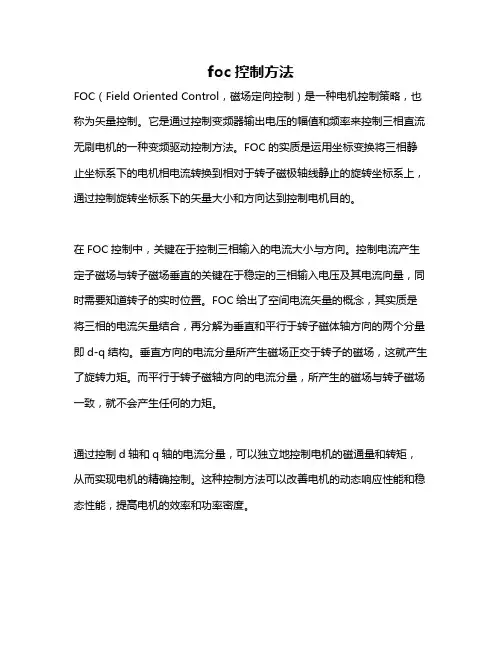 foc 控制方法

FOC（Field Oriented Control，磁场定向控制）是一种电机控制策略，也称为矢量控制。它是通过控制变频器输出电压的幅值和频率来控制三相直流无刷电机的一种变频驱动控制方法。FOC 的实质是运用坐标变换将三相静止坐标系下的电机相电流转换到相对于转子磁极轴线静止的旋转坐标系上，通过控制旋转坐标系下的矢量大小和方向达到控制电机目的。

在 FOC 控制中，关键在于控制三相输入的电流大小与方向。控制电流产生定子磁场与转子磁场垂直的关键在于稳定的三相输入电压及其电流向量，同时需要知道转子的实时位置。FOC 给出了空间电流矢量的概念，其实质是将三相的电流矢量结合，再分解为垂直和平行于转子磁体轴方向的两个分量即 d-q 结构。垂直方向的电流分量所产生磁场正交于转子的磁场，这就产生了旋转力矩。而平行于转子磁轴方向的电流分量，所产生的磁场与转子磁场一致，就不会产生任何的力矩。

通过控制 d 轴和 q 轴的电流分量，可以独立地控制电机的磁通量和转矩，从而实现电机的精确控制。这种控制方法可以改善电机的动态响应性能和稳态性能，提高电机的效率和功率密度。